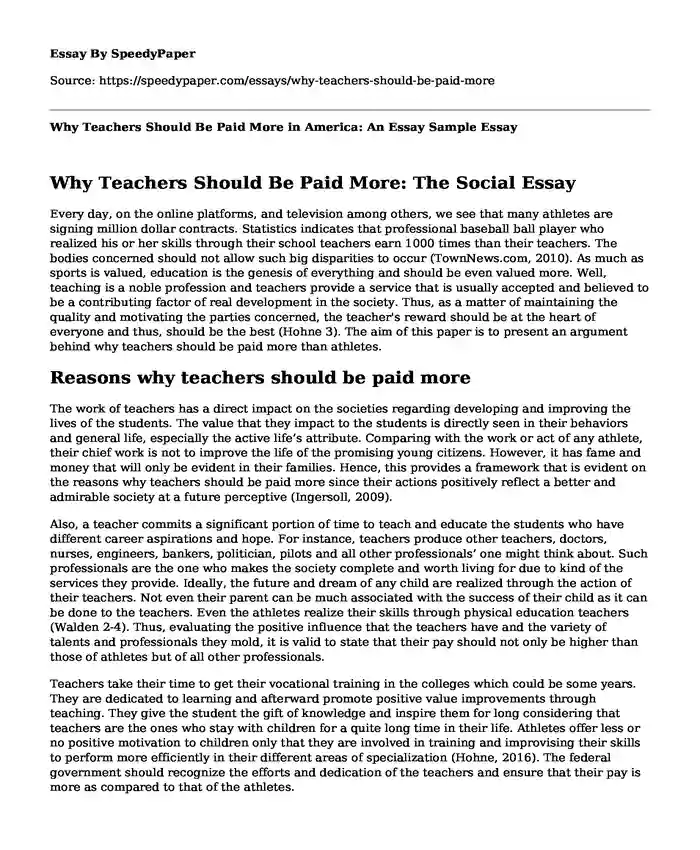 Essay By SpeedyPaper

Source: https://speedypaper.com/essays/why-teachers-should-be-paid-more

Why Teachers Should Be Paid More in America: An Essay Sample Essay

Why Teachers Should Be Paid More: The Social Essay

Every day, on the online platforms, and television among others, we see that many athletes are signing million dollar contracts. Statistics indicates that professional baseball ball player who realized his or her skills through their school teachers earn 1000 times than their teachers. The bodies concerned should not allow such big disparities to occur (TownNews.com, 2010). As much as sports is valued, education is the genesis of everything and should be even valued more. Well, teaching is a noble profession and teachers provide a service that is usually accepted and believed to be a contributing factor of real development in the society. Thus, as a matter of maintaining the quality and motivating the parties concerned, the teacher's reward should be at the heart of everyone and thus, should be the best (Hohne 3). The aim of this paper is to present an argument behind why teachers should be paid more than athletes.

Reasons why teachers should be paid more

The work of teachers has a direct impact on the societies regarding developing and improving the lives of the students. The value that they impact to the students is directly seen in their behaviors and general life, especially the active life's attribute. Comparing with the work or act of any athlete, their chief work is not to improve the life of the promising young citizens. However, it has fame and money that will only be evident in their families. Hence, this provides a framework that is evident on the reasons why teachers should be paid more since their actions positively reflect a better and admirable society at a future perceptive (Ingersoll, 2009).

Also, a teacher commits a significant portion of time to teach and educate the students who have different career aspirations and hope. For instance, teachers produce other teachers, doctors, nurses, engineers, bankers, politician, pilots and all other professionals' one might think about. Such professionals are the one who makes the society complete and worth living for due to kind of the services they provide. Ideally, the future and dream of any child are realized through the action of their teachers. Not even their parent can be much associated with the success of their child as it can be done to the teachers. Even the athletes realize their skills through physical education teachers (Walden 2-4). Thus, evaluating the positive influence that the teachers have and the variety of talents and professionals they mold, it is valid to state that their pay should not only be higher than those of athletes but of all other professionals.

Teachers take their time to get their vocational training in the colleges which could be some years. They are dedicated to learning and afterward promote positive value improvements through teaching. They give the student the gift of knowledge and inspire them for long considering that teachers are the ones who stay with children for a quite long time in their life. Athletes offer less or no positive motivation to children only that they are involved in training and improvising their skills to perform more efficiently in their different areas of specialization (Hohne, 2016). The federal government should recognize the efforts and dedication of the teachers and ensure that their pay is more as compared to that of the athletes.